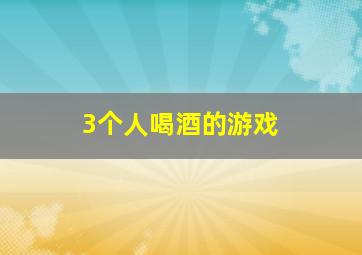 3个人喝酒的游戏